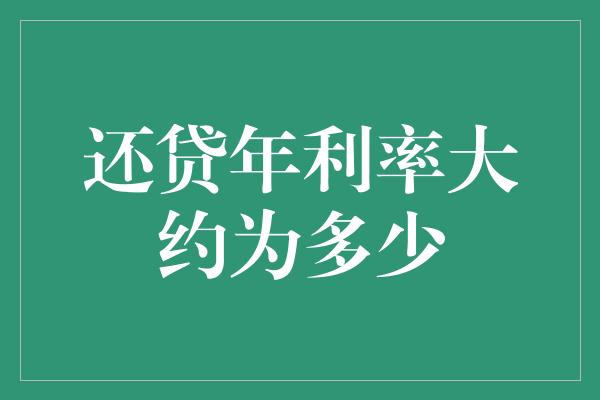 还贷年利率大约为多少